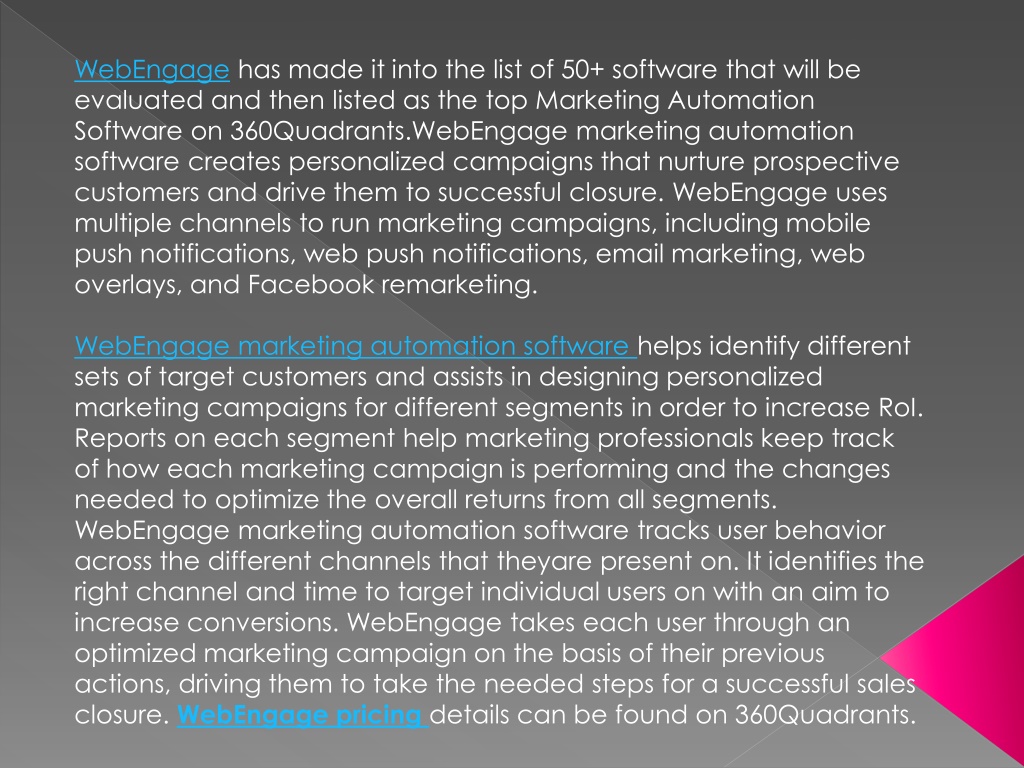 WebEngage has made it into the list of 50+ software that will be evaluated and then listed as the top Marketing Automation Software on 360Quadrants.WebEngage marketing automation software creates personalized campaigns that nurture prospective customers and drive them to successful closure. WebEngage uses multiple channels to run marketing campaigns, including mobile push notifications, web push notifications, email marketing, web overlays, and Facebook remarketing.

WebEngage marketing automation software helps identify different sets of target customers and assists in designing personalized marketing campaigns for different segments in order to increase RoI. Reports on each segment help marketing professionals keep track of how each marketing campaign is performing and the changes needed to optimize the overall returns from all segments. WebEngage marketing automation software tracks user behavior across the different channels that theyare present on. It identifies the right channel and time to target individual users on with an aim to increase conversions. WebEngage takes each user through an optimized marketing campaign on the basis of their previous actions, driving them to take the needed steps for a successful sales closure. WebEngage pricing details can be found on 360Quadrants.